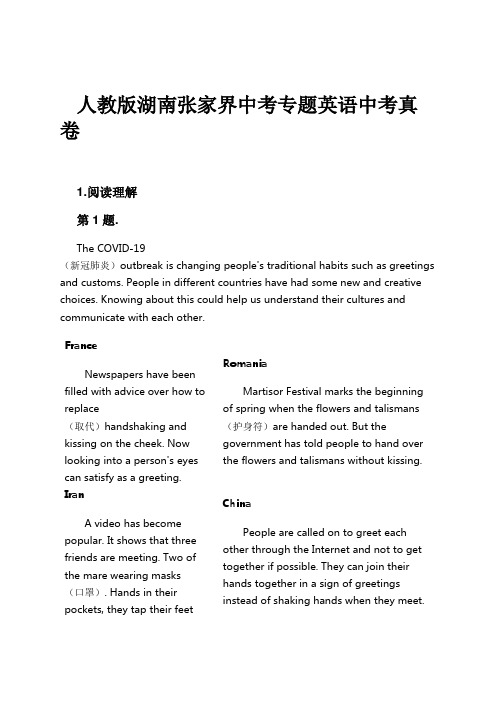 人教版湖南张家界中考专题英语中考真卷

1.阅读理解

第 1 题.

The COVID-19（新冠肺炎）outbreak is changing people's traditional habits such as greetings and customs. People in different countries have had some new and creative choices. Knowing about this could help us understand their cultures and communicate with each other.

France

Newspapers have been filled with advice over how to replace（取代）handshaking and kissing on the cheek. Now looking into a person's eyes can satisfy as a greeting.

Iran

A video has become popular. It shows that three friends are meeting. Two of the mare wearing masks（口罩）. Hands in their pockets, they tap their feet

Romania

Martisor Festival marks the beginning of spring when the flowers and talismans（护身符）are handed out. But the government has told people to hand over the flowers and talismans without kissing.

China

People are called on to greet each other through the Internet and not to get together if possible. They can join their hands together in a sign of greetings instead of shaking hands when they meet.